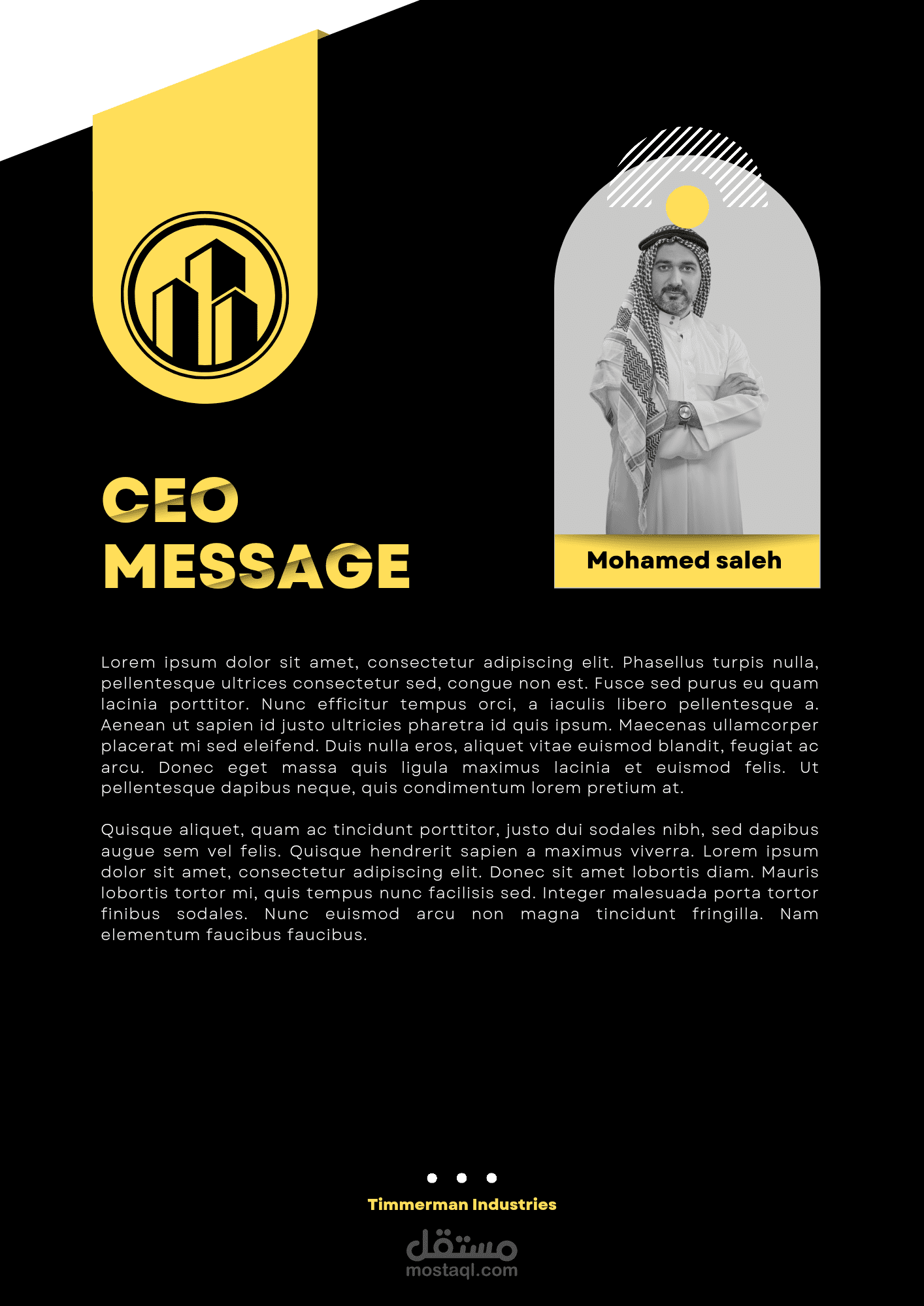 CEO MESSAGE

Mohamed saleh

Lorem ipsum dolor sit amet, consectetur adipiscing elit. Phasellus turpis nulla, pellentesque ultrices consectetur sed, congue non est. Fusce sed purus eu quam lacinia porttitor. Nunc efficitur tempus orci, a iaculis libero pellentesque a. Aenean ut sapien id justo ultricies pharetra id quis ipsum. Maecenas ullamcorper placerat mi sed eleifend. Duis nulla eros, aliquet vitae euismod blandit, feugiat ac arcu. Donec eget massa quis ligula maximus lacinia et euismod felis. Ut pellentesque dapibus neque, quis condimentum lorem pretium at.

Quisque aliquet, quam ac tincidunt porttitor, justo dui sodales nibh, sed dapibus augue sem vel felis. Quisque hendrerit sapien a maximus viverra. Lorem ipsum dolor sit amet, consectetur adipiscing elit. Donec sit amet lobortis diam. Mauris lobortis tortor mi, quis tempus nunc facilisis sed. Integer malesuada porta tortor finibus sodales. Nunc euismod arcu non magna tincidunt fringilla. Nam elementum faucibus faucibus.

Timmerman Industries

مستقل
mostaql.com